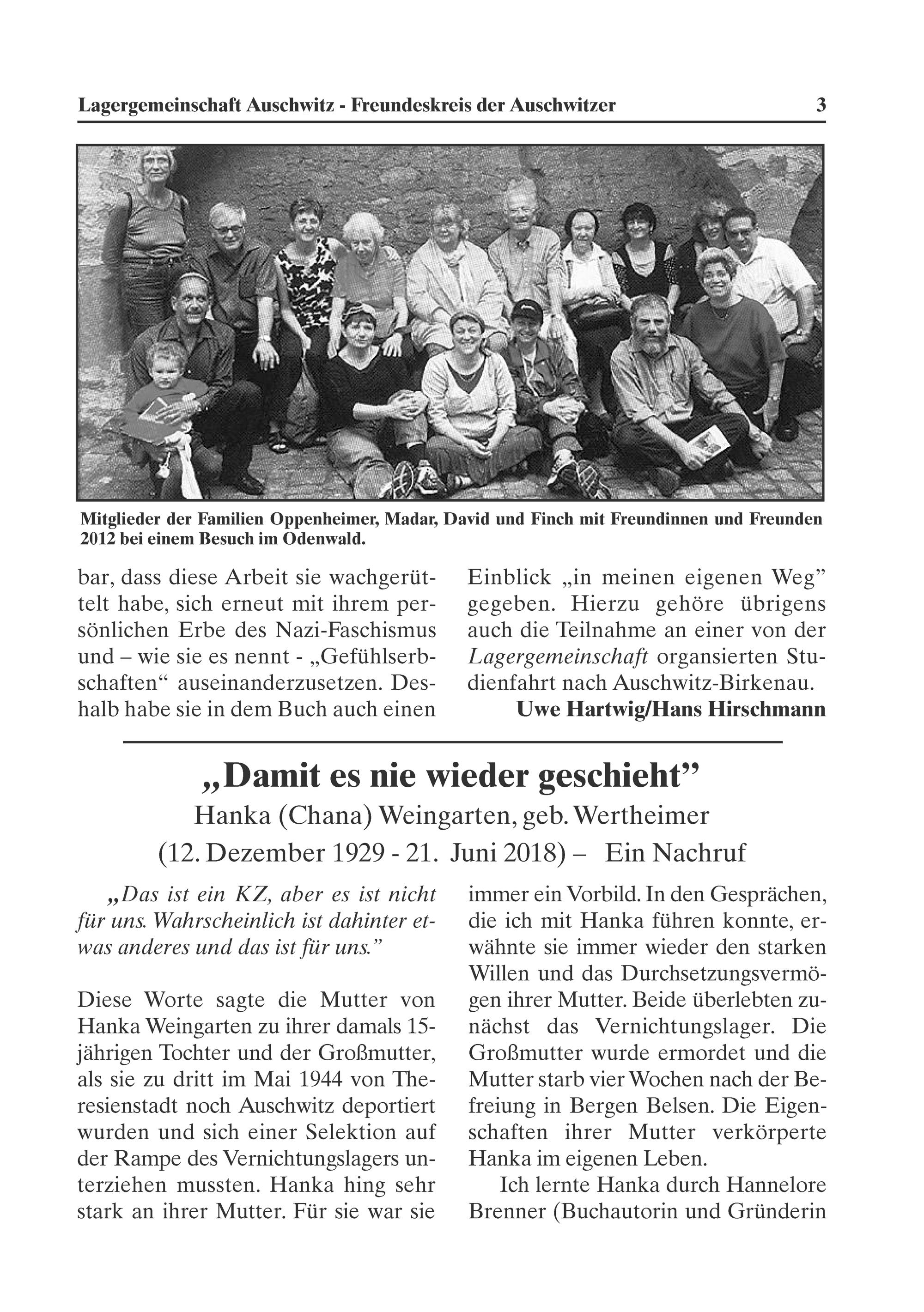 Lagergemeinschaft Auschwitz - Freundeskreis der Auschwitzer 3

Mitglieder der Familien Oppenheimer, Madar, David und Finch mit Freundinnen und Freunden 2012 bei einem Besuch im Odenwald.

bar, dass diese Arbeit sie wachgerüttelt habe, sich erneut mit ihrem persönlichen Erbe des Nazi-Faschismus und – wie sie es nennt - „Gefühlserbschaften“ auseinanderzusetzen. Deshalb habe sie in dem Buch auch einen

Einblick „in meinen eigenen Weg” gegeben. Hierzu gehöre übrigens auch die Teilnahme an einer von der Lagergemeinschaft organsierten Studienfahrt nach Auschwitz-Birkenau.

Uwe Hartwig/Hans Hirschmann

„Damit es nie wieder geschieht”

Hanka (Chana) Weingarten, geb. Wertheimer (12. Dezember 1929 - 21. Juni 2018) – Ein Nachruf

„Das ist ein KZ, aber es ist nicht für uns. Wahrscheinlich ist dahinter etwas anderes und das ist für uns.”

Diese Worte sagte die Mutter von Hanka Weingarten zu ihrer damals 15-jährigen Tochter und der Großmutter, als sie zu dritt im Mai 1944 von Theresienstadt noch Auschwitz deportiert wurden und sich einer Selektion auf der Rampe des Vernichtungslagers unterziehen mussten. Hanka hing sehr stark an ihrer Mutter. Für sie war sie

immer ein Vorbild. In den Gesprächen, die ich mit Hanka führen konnte, erwähnte sie immer wieder den starken Willen und das Durchsetzungsvermögen ihrer Mutter. Beide überlebten zunächst das Vernichtungslager. Die Großmutter wurde ermordet und die Mutter starb vier Wochen nach der Befreiung in Bergen Belsen. Die Eigenschaften ihrer Mutter verkörperte Hanka im eigenen Leben.

Ich lernte Hanka durch Hannelore Brenner (Buchautorin und Gründerin